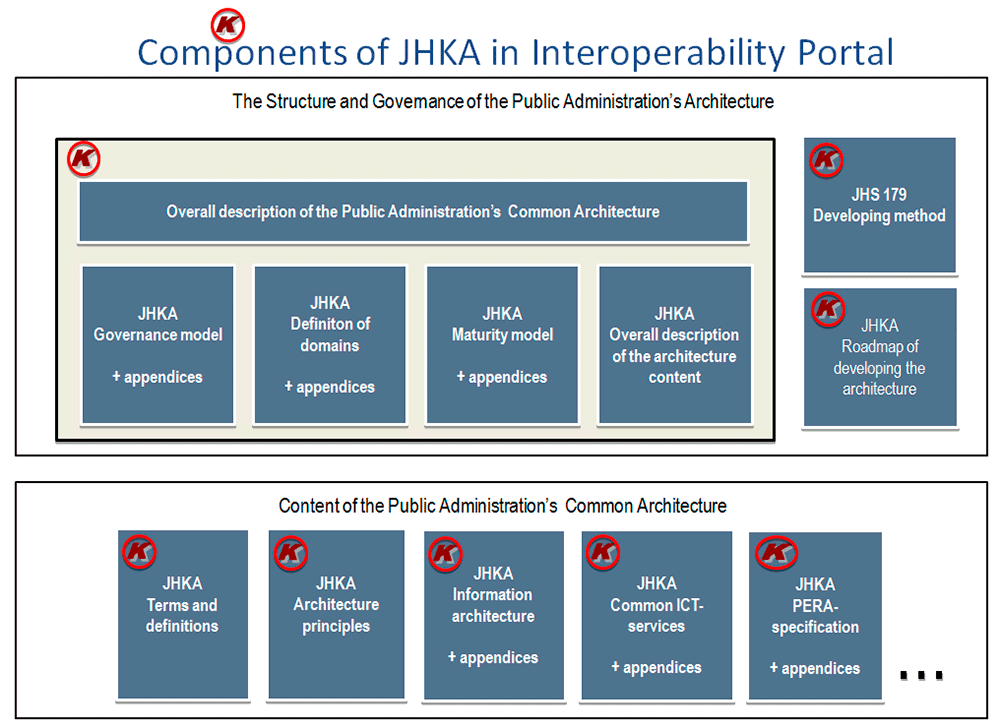 K

Components of JHKA in Interoperability Portal

The Structure and Governance of the Public Administration's Architecture

K

Overall description of the Public Administration's Common Architecture

JHKA
Governance model

+ appendices

JHKA
Definiton of domains

+ appendices

JHKA
Maturity model

+ appendices

JHKA
Overall description of the architecture content

K

JHS 179
Developing method

K

JHKA
Roadmap of developing the architecture

Content of the Public Administration's Common Architecture

K

JHKA
Terms and definitions

K

JHKA
Architecture principles

K

JHKA
Information architecture

+ appendices

K

JHKA
Common ICT-services

+ appendices

K

JHKA
PERA-specification

+ appendices

...